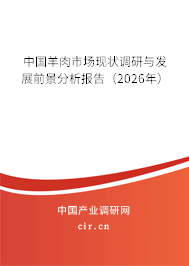 中国羊肉市场现状调研与发展前景分析报告（2026年）

中国产业调研网

cir.cn